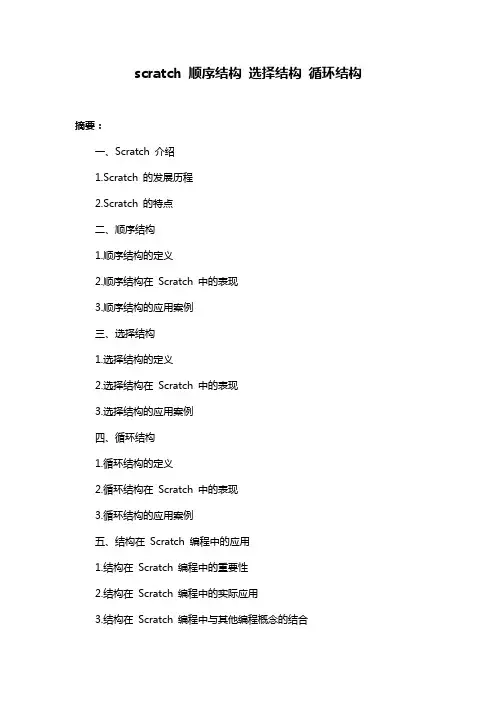 scratch 顺序结构 选择结构 循环结构

摘要：

一、Scratch 介绍

1.Scratch 的发展历程

2.Scratch 的特点

二、顺序结构

1.顺序结构的定义

2.顺序结构在 Scratch 中的表现

3.顺序结构的应用案例

三、选择结构

1.选择结构的定义

2.选择结构在 Scratch 中的表现

3.选择结构的应用案例

四、循环结构

1.循环结构的定义

2.循环结构在 Scratch 中的表现

3.循环结构的应用案例

五、结构在 Scratch 编程中的应用

1.结构在 Scratch 编程中的重要性

2.结构在 Scratch 编程中的实际应用

3.结构在 Scratch 编程中与其他编程概念的结合